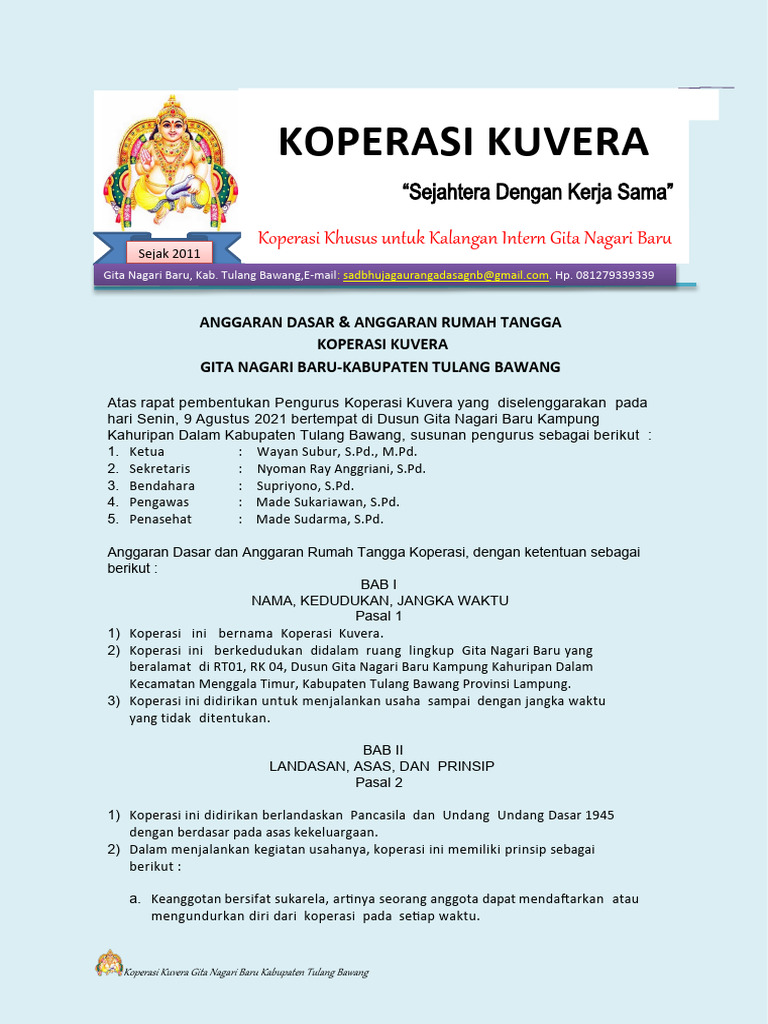 KOPERASI KUVERA

"Sejahtera Dengan Kerja Sama"

Koperasi Khusus untuk Kalangan Intern Gita Nagari Baru

Sejak 2011

Gita Nagari Baru, Kab. Tulang Bawang,E-mail: sadbhujagaurangadasagnb@gmail.com. Hp. 081279339339

ANGGARAN DASAR & ANGGARAN RUMAH TANGGA
KOPERASI KUVERA
GITA NAGARI BARU-KABUPATEN TULANG BAWANG

Atas rapat pembentukan Pengurus Koperasi Kuvera yang diselenggarakan pada hari Senin, 9 Agustus 2021 bertempat di Dusun Gita Nagari Baru Kampung Kahuripan Dalam Kabupaten Tulang Bawang, susunan pengurus sebagai berikut :
1. Ketua : Wayan Subur, S.Pd., M.Pd.
2. Sekretaris : Nyoman Ray Anggriani, S.Pd.
3. Bendahara : Supriyono, S.Pd.
4. Pengawas : Made Sukariawan, S.Pd.
5. Penasehat : Made Sudarma, S.Pd.

Anggaran Dasar dan Anggaran Rumah Tangga Koperasi, dengan ketentuan sebagai berikut :

BAB I
NAMA, KEDUDUKAN, JANGKA WAKTU
Pasal 1
1) Koperasi ini bernama Koperasi Kuvera.
2) Koperasi ini berkedudukan didalam ruang lingkup Gita Nagari Baru yang beralamat di RT01, RK 04, Dusun Gita Nagari Baru Kampung Kahuripan Dalam Kecamatan Menggala Timur, Kabupaten Tulang Bawang Provinsi Lampung.
3) Koperasi ini didirikan untuk menjalankan usaha sampai dengan jangka waktu yang tidak ditentukan.

BAB II
LANDASAN, ASAS, DAN PRINSIP
Pasal 2

1) Koperasi ini didirikan berlandaskan Pancasila dan Undang Undang Dasar 1945 dengan berdasar pada asas kekeluargaan.
2) Dalam menjalankan kegiatan usahanya, koperasi ini memiliki prinsip sebagai berikut :

a. Keanggotan bersifat sukarela, artinya seorang anggota dapat mendaftarkan atau mengundurkan diri dari koperasi pada setiap waktu.

Koperasi Kuvera Gita Nagari Baru Kabupaten Tulang Bawang